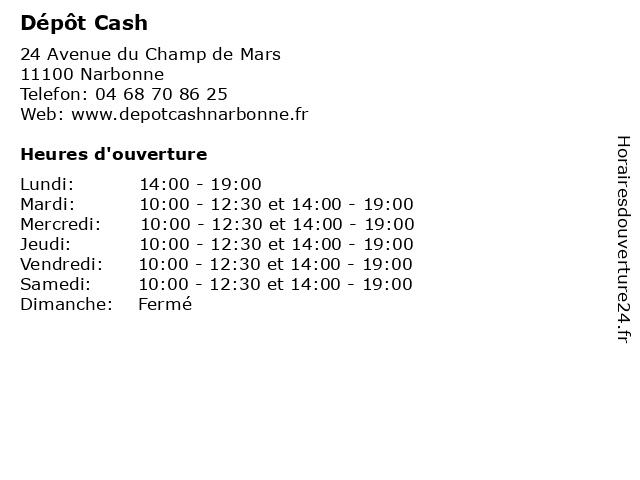 Dépôt Cash

24 Avenue du Champ de Mars
11100 Narbonne
Telefon: 04 68 70 86 25
Web: www.depotcashnarbonne.fr

Heures d'ouverture

| | |
|---|---|
| Lundi: | 14:00 - 19:00 |
| Mardi: | 10:00 - 12:30 et 14:00 - 19:00 |
| Mercredi: | 10:00 - 12:30 et 14:00 - 19:00 |
| Jeudi: | 10:00 - 12:30 et 14:00 - 19:00 |
| Vendredi: | 10:00 - 12:30 et 14:00 - 19:00 |
| Samedi: | 10:00 - 12:30 et 14:00 - 19:00 |
| Dimanche: | Fermé |

Horairesdouverture24.fr